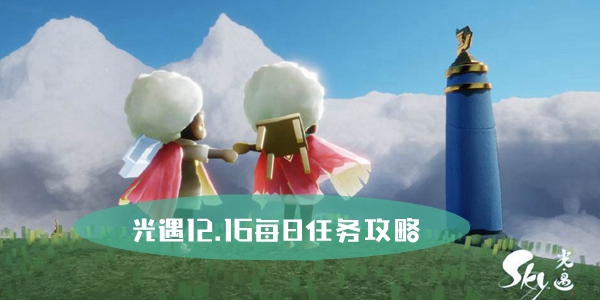 光遇12.16每日任务攻略

Sky 光遇